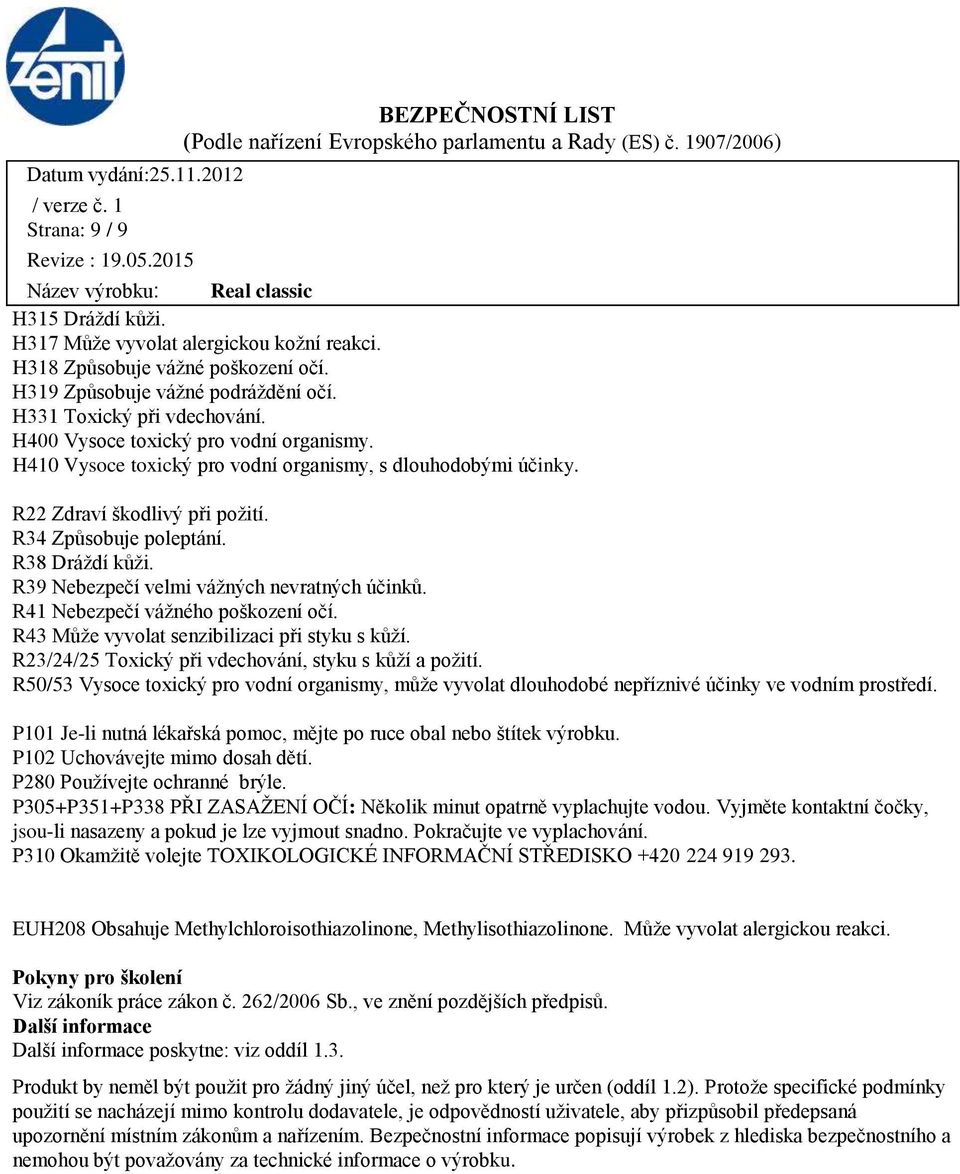 zenit

BEZPEČNOSTNÍ LIST
(Podle nařízení Evropského parlamentu a Rady (ES) č. 1907/2006)

Datum vydání:25.11.2012
/ verze č. 1
Strana: 9 / 9
Revize : 19.05.2015
Název výrobku: Real classic

H315 Dráždí kůži.
H317 Může vyvolat alergickou kožní reakci.
H318 Způsobuje vážné poškození očí.
H319 Způsobuje vážné podráždění očí.
H331 Toxický při vdechování.
H400 Vysoce toxický pro vodní organismy.
H410 Vysoce toxický pro vodní organismy, s dlouhodobými účinky.

R22 Zdraví škodlivý při požití.
R34 Způsobuje poleptání.
R38 Dráždí kůži.
R39 Nebezpečí velmi vážných nevratných účinků.
R41 Nebezpečí vážného poškození očí.
R43 Může vyvolat senzibilizaci při styku s kůží.
R23/24/25 Toxický při vdechování, styku s kůží a požití.
R50/53 Vysoce toxický pro vodní organismy, může vyvolat dlouhodobé nepříznivé účinky ve vodním prostředí.

P101 Je-li nutná lékařská pomoc, mějte po ruce obal nebo štítek výrobku.
P102 Uchovávejte mimo dosah dětí.
P280 Používejte ochranné brýle.
P305+P351+P338 PŘI ZASAŽENÍ OČÍ: Několik minut opatrně vyplachujte vodou. Vyjměte kontaktní čočky, jsou-li nasazeny a pokud je lze vyjmout snadno. Pokračujte ve vyplachování.
P310 Okamžitě volejte TOXIKOLOGICKÉ INFORMAČNÍ STŘEDISKO +420 224 919 293.

EUH208 Obsahuje Methylchloroisothiazolinone, Methylisothiazolinone. Může vyvolat alergickou reakci.

Pokyny pro školení
Viz zákoník práce zákon č. 262/2006 Sb., ve znění pozdějších předpisů.
Další informace
Další informace poskytne: viz oddíl 1.3.

Produkt by neměl být použit pro žádný jiný účel, než pro který je určen (oddíl 1.2). Protože specifické podmínky použití se nacházejí mimo kontrolu dodavatele, je odpovědností uživatele, aby přizpůsobil předepsaná upozornění místním zákonům a nařízením. Bezpečnostní informace popisují výrobek z hlediska bezpečnostního a nemohou být považovány za technické informace o výrobku.